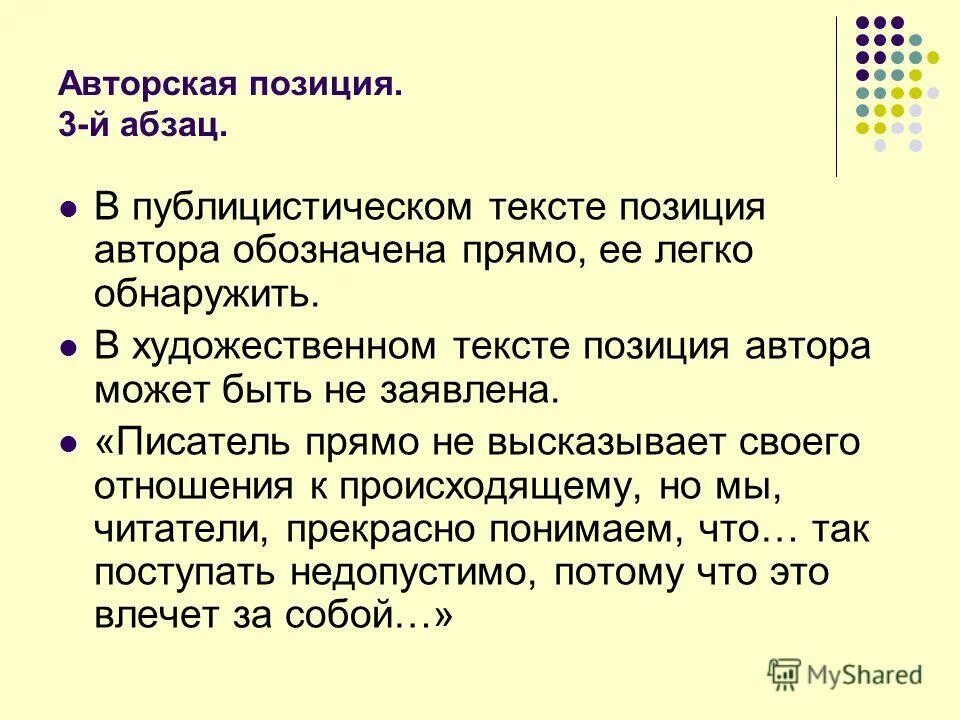 Авторская позиция.
3-й абзац.

В публицистическом тексте позиция автора обозначена прямо, ее легко обнаружить.

В художественном тексте позиция автора может быть не заявлена.

«Писатель прямо не высказывает своего отношения к происходящему, но мы, читатели, прекрасно понимаем, что… так поступать недопустимо, потому что это влечет за собой…»

MyShared